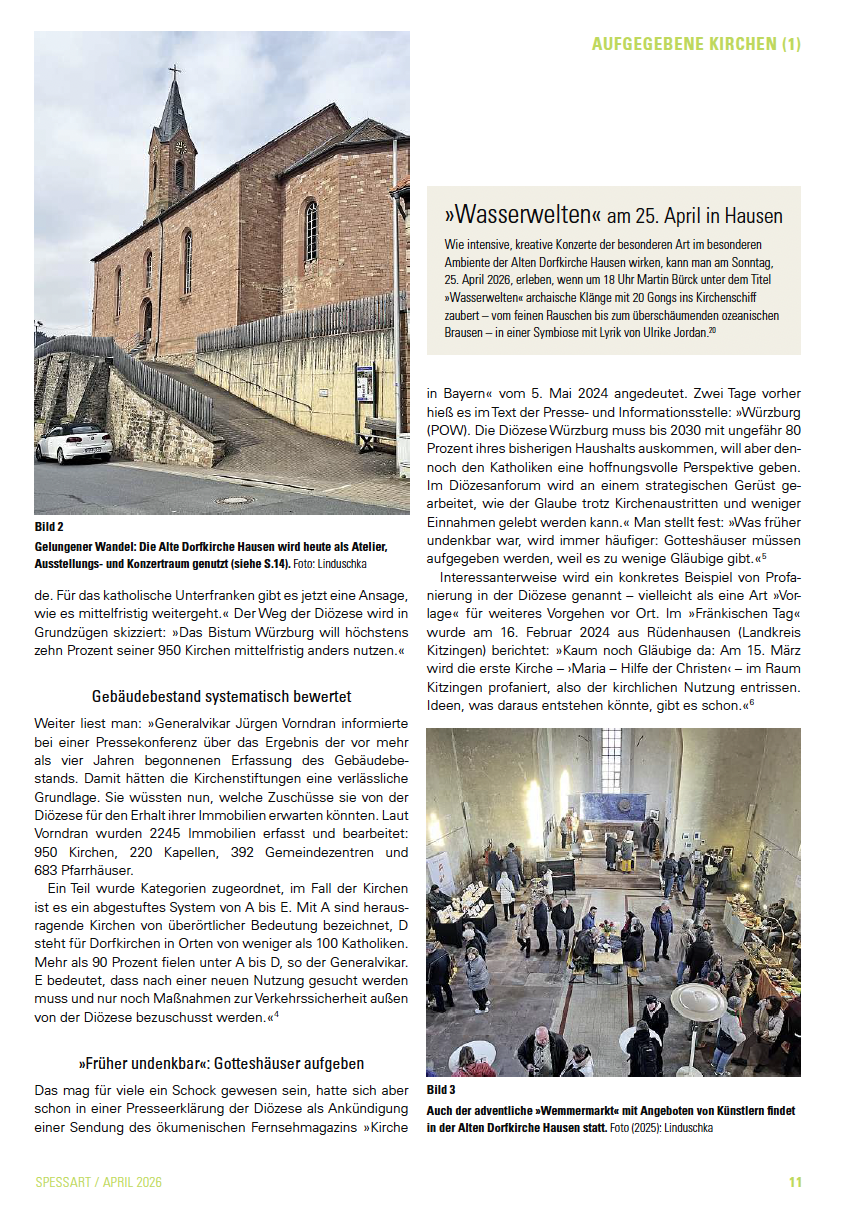 AUFGEGEBENE KIRCHEN (1)

Bild 2
Gelungener Wandel: Die Alte Dorfkirche Hausen wird heute als Atelier, Ausstellungs- und Konzertraum genutzt (siehe S.14). Foto: Linduschka

de. Für das katholische Unterfranken gibt es jetzt eine Ansage, wie es mittelfristig weitergeht.« Der Weg der Diözese wird in Grundzügen skizziert: »Das Bistum Würzburg will höchstens zehn Prozent seiner 950 Kirchen mittelfristig anders nutzen.«

Gebäudebestand systematisch bewertet

Weiter liest man: »Generalvikar Jürgen Vorndran informierte bei einer Pressekonferenz über das Ergebnis der vor mehr als vier Jahren begonnenen Erfassung des Gebäudebestands. Damit hätten die Kirchenstiftungen eine verlässliche Grundlage. Sie wüssten nun, welche Zuschüsse sie von der Diözese für den Erhalt ihrer Immobilien erwarten könnten. Laut Vorndran wurden 2245 Immobilien erfasst und bearbeitet: 950 Kirchen, 220 Kapellen, 392 Gemeindezentren und 683 Pfarrhäuser.

Ein Teil wurde Kategorien zugeordnet, im Fall der Kirchen ist es ein abgestuftes System von A bis E. Mit A sind herausragende Kirchen von überörtlicher Bedeutung bezeichnet, D steht für Dorfkirchen in Orten von weniger als 100 Katholiken. Mehr als 90 Prozent fielen unter A bis D, so der Generalvikar. E bedeutet, dass nach einer neuen Nutzung gesucht werden muss und nur noch Maßnahmen zur Verkehrssicherheit außen von der Diözese bezuschusst werden.«$^4$

»Früher undenkbar«: Gotteshäuser aufgeben

Das mag für viele ein Schock gewesen sein, hatte sich aber schon in einer Presseerklärung der Diözese als Ankündigung einer Sendung des ökumenischen Fernsehmagazins »Kirche

»Wasserwelten« am 25. April in Hausen

Wie intensive, kreative Konzerte der besonderen Art im besonderen Ambiente der Alten Dorfkirche Hausen wirken, kann man am Sonntag, 25. April 2026, erleben, wenn um 18 Uhr Martin Bürck unter dem Titel »Wasserwelten« archaische Klänge mit 20 Gongs ins Kirchenschiff zaubert – vom feinen Rauschen bis zum überschäumenden ozeanischen Brausen – in einer Symbiose mit Lyrik von Ulrike Jordan.$^{20}$

in Bayern« vom 5. Mai 2024 angedeutet. Zwei Tage vorher hieß es im Text der Presse- und Informationsstelle: »Würzburg (POW). Die Diözese Würzburg muss bis 2030 mit ungefähr 80 Prozent ihres bisherigen Haushalts auskommen, will aber dennoch den Katholiken eine hoffnungsvolle Perspektive geben. Im Diözesanforum wird an einem strategischen Gerüst gearbeitet, wie der Glaube trotz Kirchenaustritten und weniger Einnahmen gelebt werden kann.« Man stellt fest: »Was früher undenkbar war, wird immer häufiger: Gotteshäuser müssen aufgegeben werden, weil es zu wenige Gläubige gibt.«$^5$

Interessanterweise wird ein konkretes Beispiel von Profanierung in der Diözese genannt – vielleicht als eine Art »Vorlage« für weiteres Vorgehen vor Ort. Im »Fränkischen Tag« wurde am 16. Februar 2024 aus Rüdenhausen (Landkreis Kitzingen) berichtet: »Kaum noch Gläubige da: Am 15. März wird die erste Kirche – ›Maria – Hilfe der Christen‹ – im Raum Kitzingen profaniert, also der kirchlichen Nutzung entrissen. Ideen, was daraus entstehen könnte, gibt es schon.«$^6$

Bild 3
Auch der adventliche »Wemmermarkt« mit Angeboten von Künstlern findet in der Alten Dorfkirche Hausen statt. Foto (2025): Linduschka

SPESSART / APRIL 2026

11